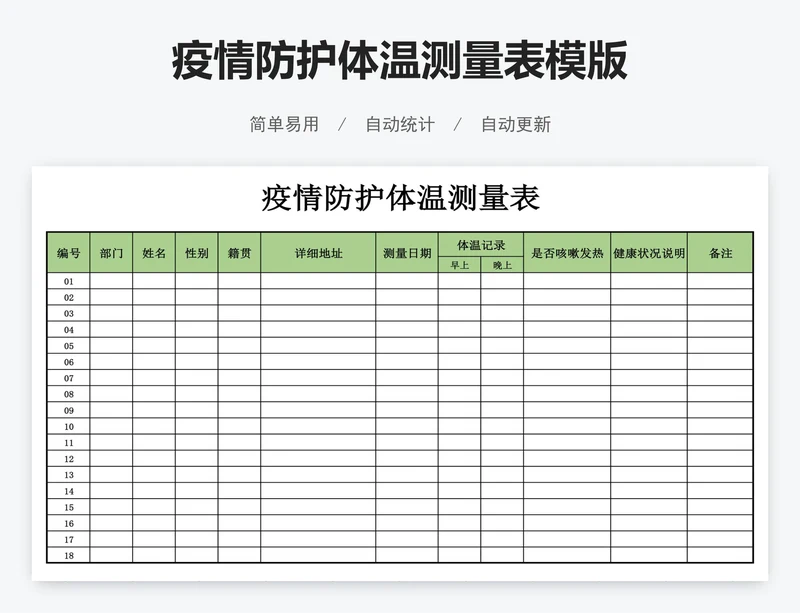 疫情防护体温测量表模版

简单易用 / 自动统计 / 自动更新

疫情防护体温测量表

| 编号 | 部门 | 姓名 | 性别 | 籍贯 | 详细地址 | 测量日期 | 体温记录 早上 | 体温记录 晚上 | 是否咳嗽发热 | 健康状况说明 | 备注 |
|---|---|---|---|---|---|---|---|---|---|---|---|
| 01 | | | | | | | | | | | |
| 02 | | | | | | | | | | | |
| 03 | | | | | | | | | | | |
| 04 | | | | | | | | | | | |
| 05 | | | | | | | | | | | |
| 06 | | | | | | | | | | | |
| 07 | | | | | | | | | | | |
| 08 | | | | | | | | | | | |
| 09 | | | | | | | | | | | |
| 10 | | | | | | | | | | | |
| 11 | | | | | | | | | | | |
| 12 | | | | | | | | | | | |
| 13 | | | | | | | | | | | |
| 14 | | | | | | | | | | | |
| 15 | | | | | | | | | | | |
| 16 | | | | | | | | | | | |
| 17 | | | | | | | | | | | |
| 18 | | | | | | | | | | | |